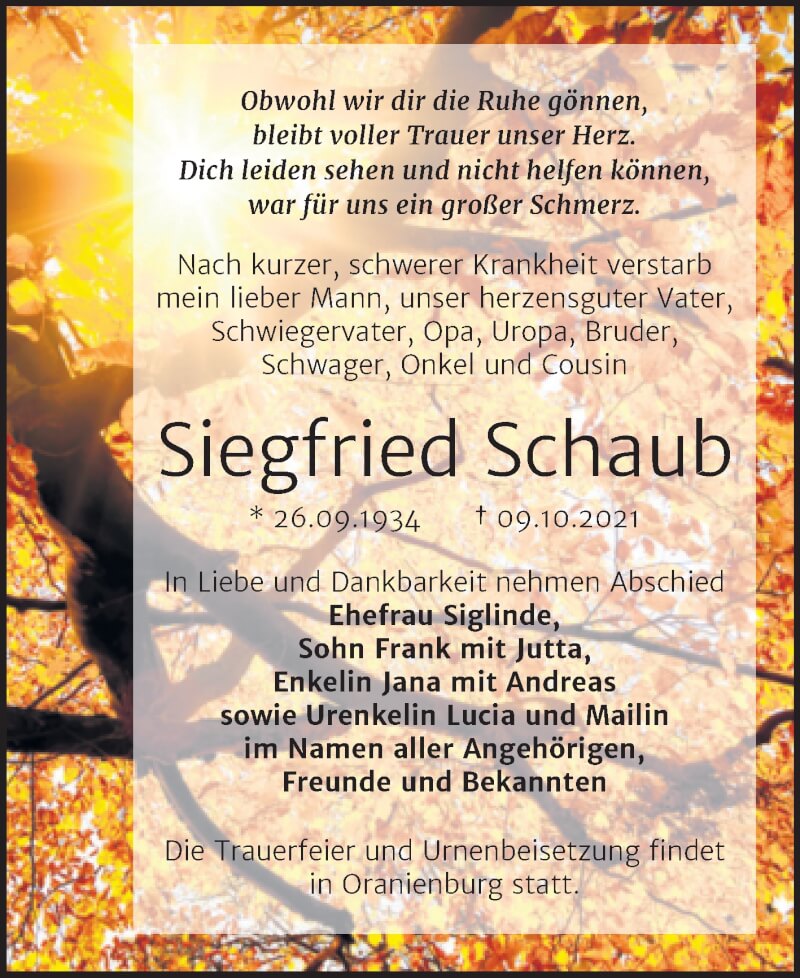 Obwohl wir dir die Ruhe gönnen,
bleibt voller Trauer unser Herz.
Dich leiden sehen und nicht helfen können,
war für uns ein großer Schmerz.

Nach kurzer, schwerer Krankheit verstarb mein lieber Mann, unser herzensguter Vater, Schwiegervater, Opa, Uropa, Bruder, Schwager, Onkel und Cousin

Siegfried Schaub

* 26.09.1934 † 09.10.2021

In Liebe und Dankbarkeit nehmen Abschied
Ehefrau Siglinde,
Sohn Frank mit Jutta,
Enkelin Jana mit Andreas
sowie Urenkelin Lucia und Mailin
im Namen aller Angehörigen,
Freunde und Bekannten

Die Trauerfeier und Urnenbeisetzung findet in Oranienburg statt.